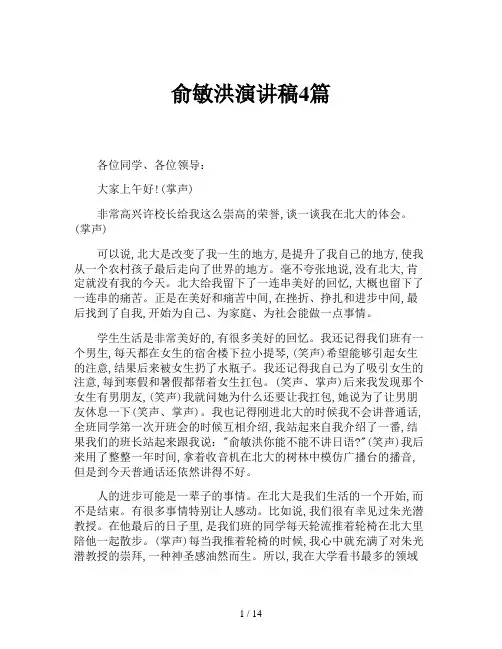 俞敏洪演讲稿4篇

各位同学、各位领导：

大家上午好！(掌声)

非常高兴许校长给我这么崇高的荣誉，谈一谈我在北大的体会。(掌声)

可以说，北大是改变了我一生的地方，是提升了我自己的地方，使我从一个农村孩子最后走向了世界的地方。毫不夸张地说，没有北大，肯定就没有我的今天。北大给我留下了一连串美好的回忆，大概也留下了一连串的痛苦。正是在美好和痛苦中间，在挫折、挣扎和进步中间，最后找到了自我，开始为自己、为家庭、为社会能做一点事情。

学生生活是非常美好的，有很多美好的回忆。我还记得我们班有一个男生，每天都在女生的宿舍楼下拉小提琴，(笑声)希望能够引起女生的注意，结果后来被女生扔了水瓶子。我还记得我自己为了吸引女生的注意，每到寒假和暑假都帮着女生扛包。(笑声、掌声)后来我发现那个女生有男朋友，(笑声)我就问她为什么还要让我扛包，她说为了让男朋友休息一下(笑声、掌声)。我也记得刚进北大的时候我不会讲普通话，全班同学第一次开班会的时候互相介绍，我站起来自我介绍了一番，结果我们的班长站起来跟我说："俞敏洪你能不能不讲日语?"(笑声)我后来用了整整一年时间，拿着收音机在北大的树林中模仿广播台的播音，但是到今天普通话还依然讲得不好。

人的进步可能是一辈子的事情。在北大是我们生活的一个开始，而不是结束。有很多事情特别让人感动。比如说，我们很有幸见过朱光潜教授。在他最后的日子里，是我们班的同学每天轮流推着轮椅在北大里陪他一起散步。(掌声)每当我推着轮椅的时候，我心中就充满了对朱光潜教授的崇拜，一种神圣感油然而生。所以，我在大学看书最多的领域

1 / 14